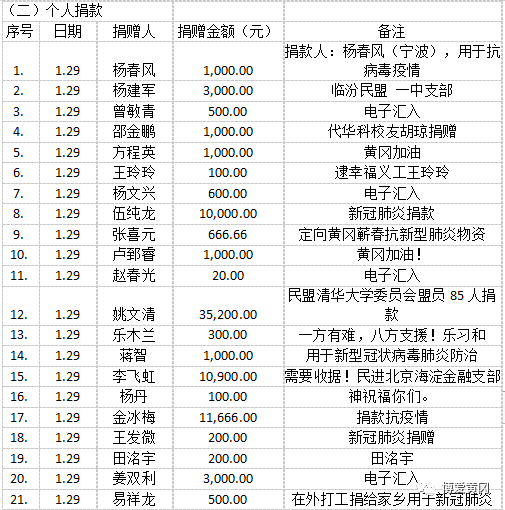 （二）个人捐款

| 序号 | 日期 | 捐赠人 | 捐赠金额（元） | 备注 |
|---|---|---|---|---|
| 1. | 1.29 | 杨春风 | 1,000.00 | 捐款人：杨春风（宁波），用于抗病毒疫情 |
| 2. | 1.29 | 杨建军 | 3,000.00 | 临汾民盟 一中支部 |
| 3. | 1.29 | 曾敏青 | 500.00 | 电子汇入 |
| 4. | 1.29 | 邵金鹏 | 1,000.00 | 代华科校友胡琼捐赠 |
| 5. | 1.29 | 方程英 | 1,000.00 | 黄冈加油 |
| 6. | 1.29 | 王玲玲 | 100.00 | 逮幸福义工王玲玲 |
| 7. | 1.29 | 杨文兴 | 600.00 | 电子汇入 |
| 8. | 1.29 | 伍纯龙 | 10,000.00 | 新冠肺炎捐款 |
| 9. | 1.29 | 张喜元 | 666.66 | 定向黄冈蕲春抗新型肺炎物资 |
| 10. | 1.29 | 卢郅睿 | 1,000.00 | 黄冈加油！ |
| 11. | 1.29 | 赵春光 | 20.00 | 电子汇入 |
| 12. | 1.29 | 姚文清 | 35,200.00 | 民盟清华大学委员会盟员 85 人捐款 |
| 13. | 1.29 | 乐木兰 | 300.00 | 一方有难，八方支援！乐习和 |
| 14. | 1.29 | 蒋智 | 1,000.00 | 用于新型冠状病毒肺炎防治 |
| 15. | 1.29 | 李飞虹 | 10,900.00 | 需要收据！民进北京海淀金融支部 |
| 16. | 1.29 | 杨丹 | 100.00 | 神祝福你们。 |
| 17. | 1.29 | 金冰梅 | 11,666.00 | 捐款抗疫情 |
| 18. | 1.29 | 王发微 | 200.00 | 新冠肺炎捐赠 |
| 19. | 1.29 | 田洺宇 | 200.00 | 田洺宇 |
| 20. | 1.29 | 姜双利 | 3,000.00 | 电子汇入 |
| 21. | 1.29 | 易祥龙 | 500.00 | 在外打工捐给家乡用于新冠肺炎 |

博爱黄冈